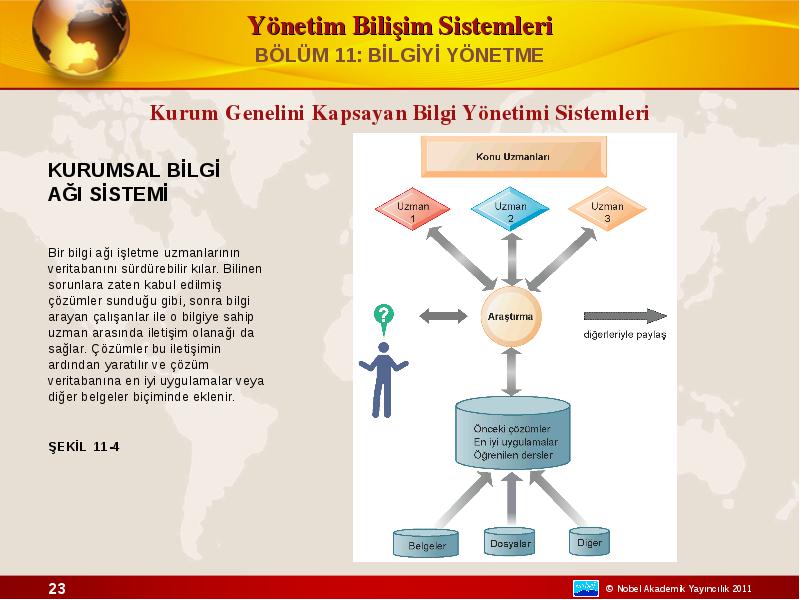 Yönetim Bilişim Sistemleri
BÖLÜM 11: BİLGİYİ YÖNETME

Kurum Genelini Kapsayan Bilgi Yönetimi Sistemleri

KURUMSAL BİLGİ AĞI SİSTEMİ

Bir bilgi ağı işletme uzmanlarının veritabanını sürdürebilir kılar. Bilinen sorunlara zaten kabul edilmiş çözümler sunduğu gibi, sonra bilgi arayan çalışanlar ile o bilgiye sahip uzman arasında iletişim olanağı da sağlar. Çözümler bu iletişimin ardından yaratılır ve çözüm veritabanına en iyi uygulamalar veya diğer belgeler biçiminde eklenir.

ŞEKİL 11-4

Konu Uzmanları

Uzman 1

Uzman 2

Uzman 3

?

Araştırma

diğerleriyle paylaş

Önceki çözümler
En iyi uygulamalar
Öğrenilen dersler

Belgeler

Dosyalar

Diğer

23

© Nobel Akademik Yayıncılık 2011